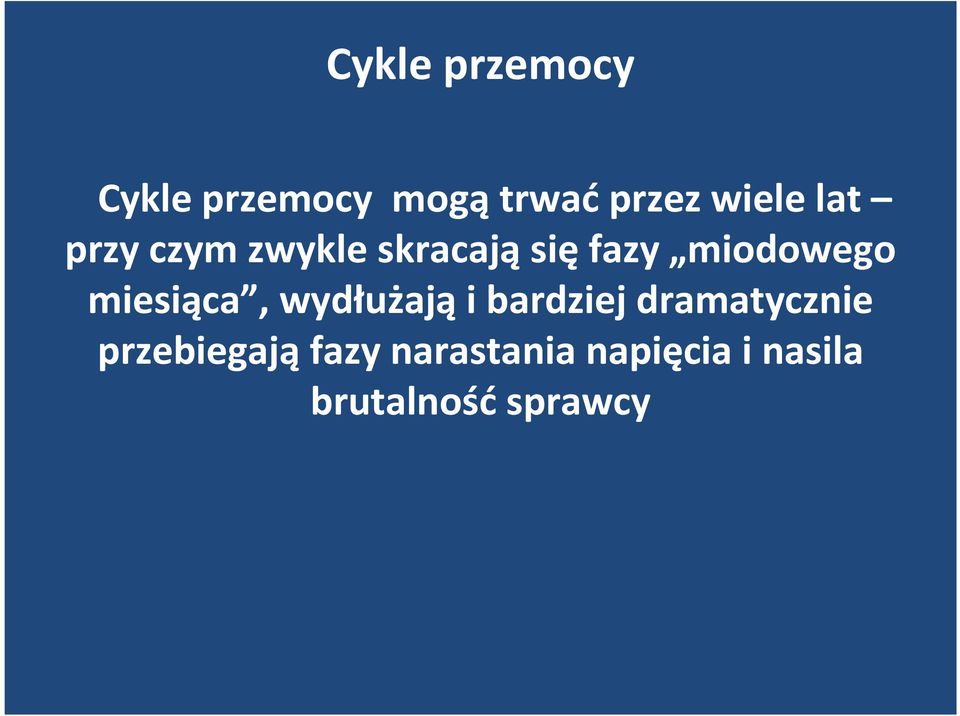 Cykle przemocy

Cykle przemocy mogą trwać przez wiele lat – przy czym zwykle skracają się fazy „miodowego miesiąca”, wydłużają i bardziej dramatycznie przebiegają fazy narastania napięcia i nasila brutalność sprawcy